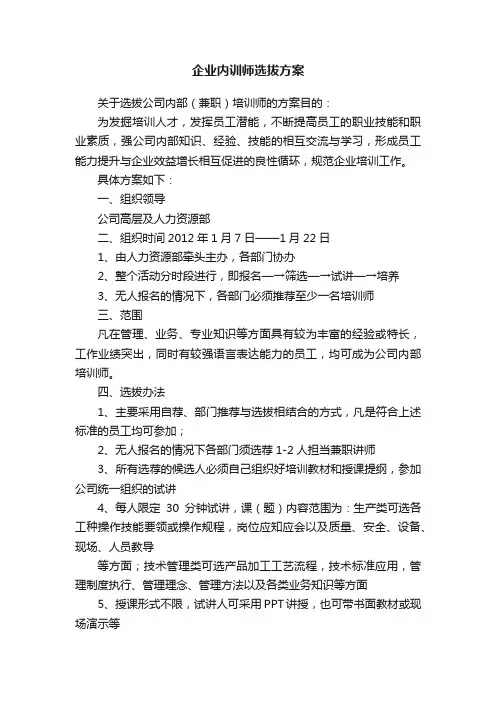 企业内训师选拔方案

关于选拔公司内部（兼职）培训师的方案目的：

为发掘培训人才，发挥员工潜能，不断提高员工的职业技能和职业素质，强公司内部知识、经验、技能的相互交流与学习，形成员工能力提升与企业效益增长相互促进的良性循环，规范企业培训工作。

具体方案如下：

一、组织领导

公司高层及人力资源部

二、组织时间 2012 年 1 月 7 日——1 月 22 日

1、由人力资源部牵头主办，各部门协办

2、整个活动分时段进行，即报名—一筛选—一试讲—一培养

3、无人报名的情况下，各部门必须推荐至少一名培训师

三、范围

凡在管理、业务、专业知识等方面具有较为丰富的经验或特长，工作业绩突出，同时有较强语言表达能力的员工，均可成为公司内部培训师。

四、选拔办法

1、主要采用自荐、部门推荐与选拔相结合的方式，凡是符合上述标准的员工均可参加；

2、无人报名的情况下各部门须选荐 1-2 人担当兼职讲师

3、所有选荐的候选人必须自己组织好培训教材和授课提纲，参加公司统一组织的试讲

4、每人限定 30 分钟试讲，课（题）内容范围为：生产类可选各工种操作技能要领或操作规程，岗位应知应会以及质量、安全、设备、现场、人员教导

等方面；技术管理类可选产品加工工艺流程，技术标准应用，管理制度执行、管理理念、管理方法以及各类业务知识等方面

5、授课形式不限，试讲人可采用 PPT 讲授，也可带书面教材或现场演示等